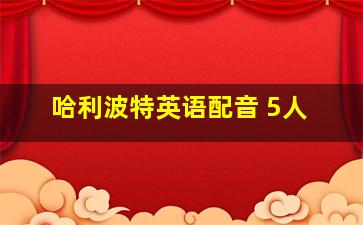 哈利波特英语配音 5人